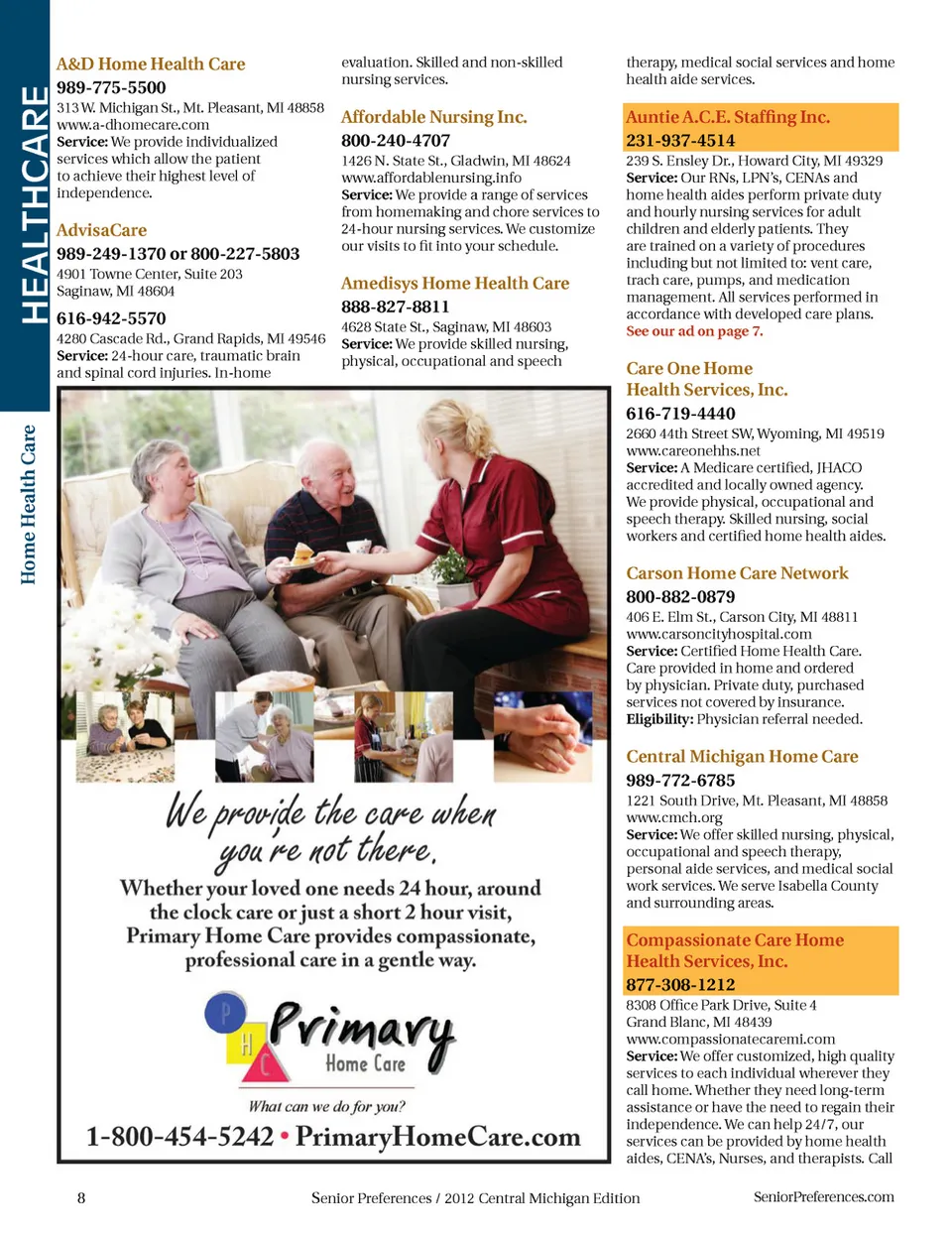 HEALTHCARE

Home Health Care

A&D Home Health Care
989-775-5500
313 W. Michigan St., Mt. Pleasant, MI 48858
www.a-dhomecare.com
Service: We provide individualized services which allow the patient to achieve their highest level of independence.

AdvisaCare
989-249-1370 or 800-227-5803
4901 Towne Center, Suite 203
Saginaw, MI 48604
616-942-5570
4280 Cascade Rd., Grand Rapids, MI 49546
Service: 24-hour care, traumatic brain and spinal cord injuries. In-home evaluation. Skilled and non-skilled nursing services.

Affordable Nursing Inc.
800-240-4707
1426 N. State St., Gladwin, MI 48624
www.affordablenursing.info
Service: We provide a range of services from homemaking and chore services to 24-hour nursing services. We customize our visits to fit into your schedule.

Amedisys Home Health Care
888-827-8811
4628 State St., Saginaw, MI 48603
Service: We provide skilled nursing, physical, occupational and speech therapy, medical social services and home health aide services.

Auntie A.C.E. Staffing Inc.
231-937-4514
239 S. Ensley Dr., Howard City, MI 49329
Service: Our RNs, LPN's, CENAs and home health aides perform private duty and hourly nursing services for adult children and elderly patients. They are trained on a variety of procedures including but not limited to: vent care, trach care, pumps, and medication management. All services performed in accordance with developed care plans.
See our ad on page 7.

Care One Home Health Services, Inc.
616-719-4440
2660 44th Street SW, Wyoming, MI 49519
www.careonehhs.net
Service: A Medicare certified, JHACO accredited and locally owned agency. We provide physical, occupational and speech therapy. Skilled nursing, social workers and certified home health aides.

Carson Home Care Network
800-882-0879
406 E. Elm St., Carson City, MI 48811
www.carsoncityhospital.com
Service: Certified Home Health Care. Care provided in home and ordered by physician. Private duty, purchased services not covered by insurance.
Eligibility: Physician referral needed.

Central Michigan Home Care
989-772-6785
1221 South Drive, Mt. Pleasant, MI 48858
www.cmch.org
Service: We offer skilled nursing, physical, occupational and speech therapy, personal aide services, and medical social work services. We serve Isabella County and surrounding areas.

Compassionate Care Home Health Services, Inc.
877-308-1212
8308 Office Park Drive, Suite 4
Grand Blanc, MI 48439
www.compassionatecaremi.com
Service: We offer customized, high quality services to each individual wherever they call home. Whether they need long-term assistance or have the need to regain their independence. We can help 24/7, our services can be provided by home health aides, CENA's, Nurses, and therapists. Call

We provide the care when you're not there.
Whether your loved one needs 24 hour, around the clock care or just a short 2 hour visit, Primary Home Care provides compassionate, professional care in a gentle way.
P H C Primary Home Care
What can we do for you?
1-800-454-5242 • PrimaryHomeCare.com

8 Senior Preferences / 2012 Central Michigan Edition SeniorPreferences.com